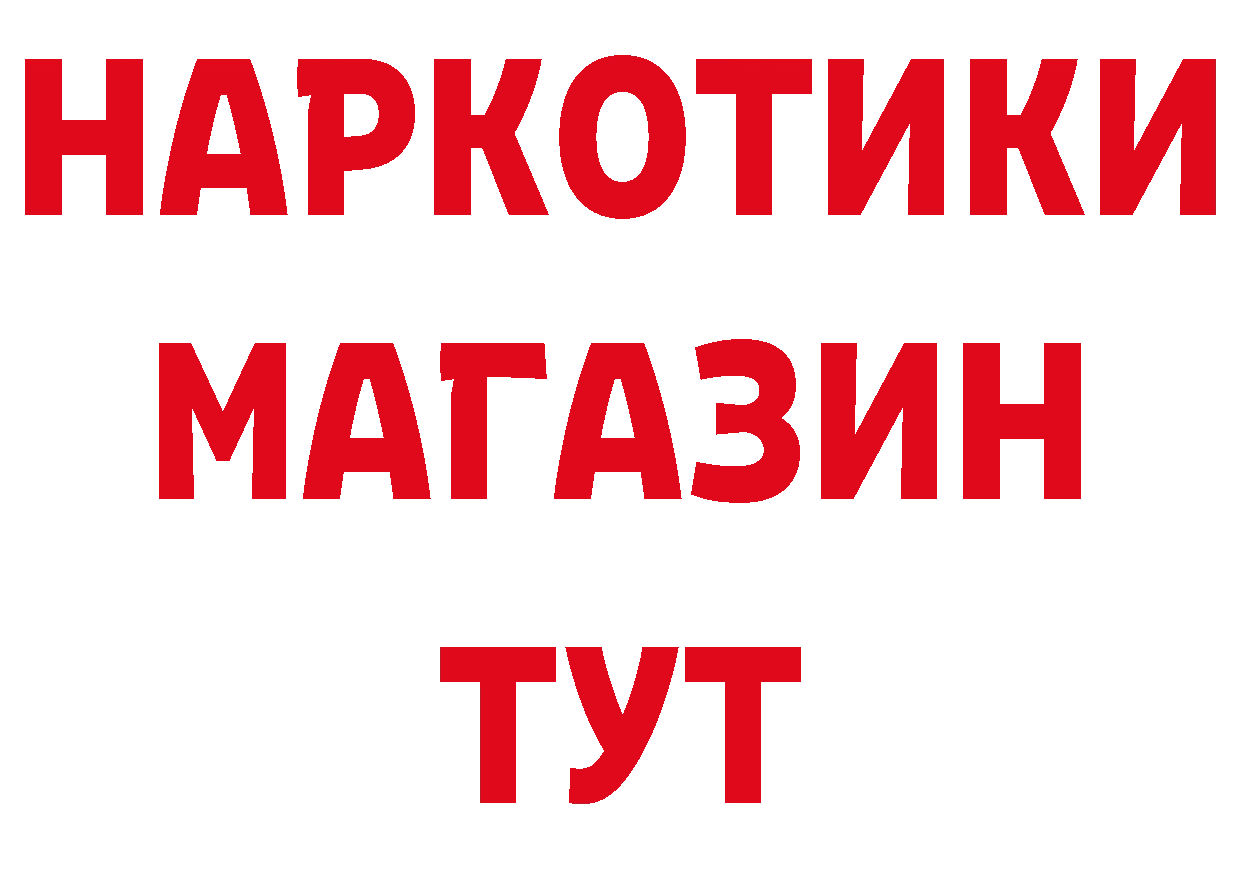 НАРКОТИКИ
МАГАЗИН
ТУТ